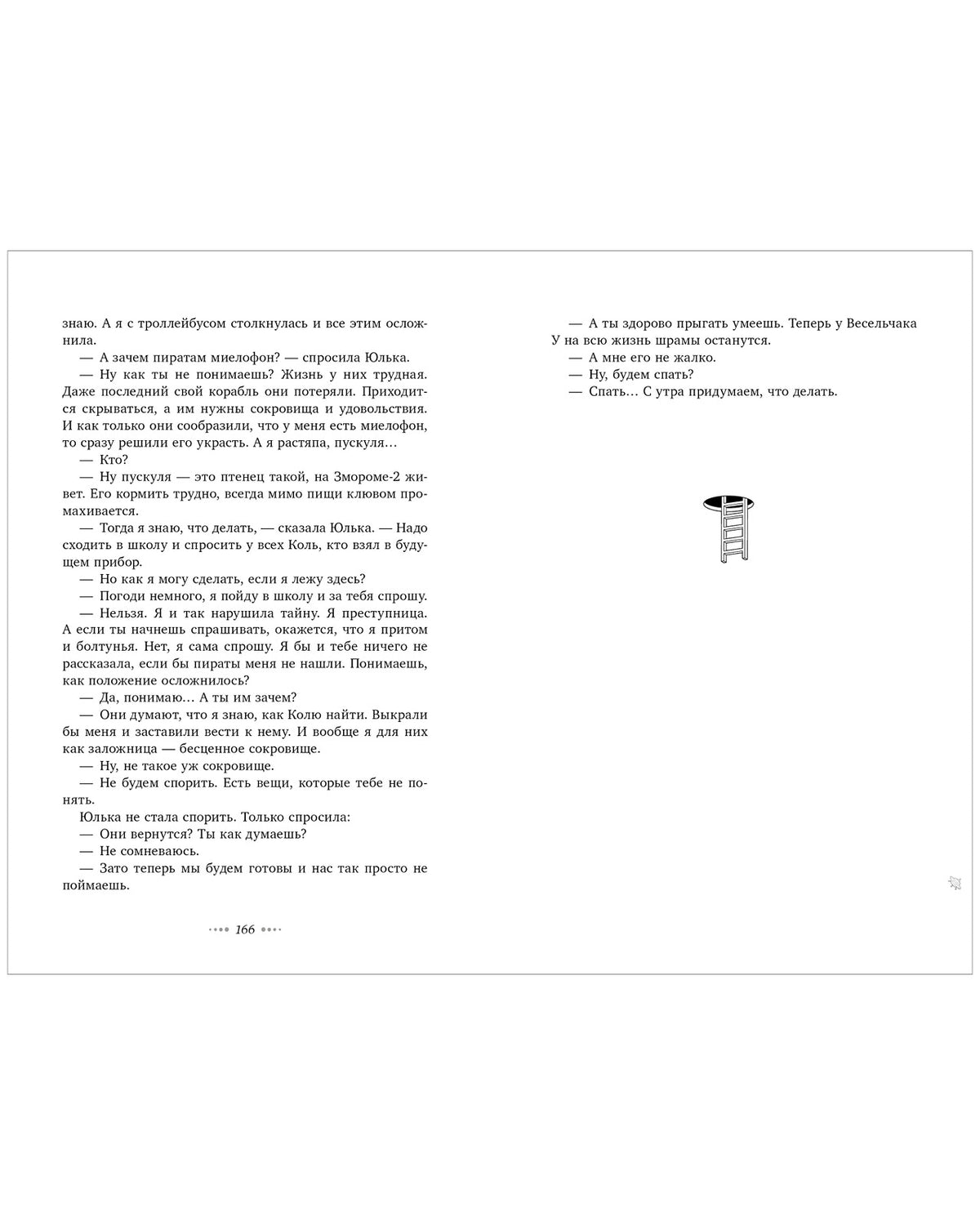 знаю. А я с троллейбусом столкнулась и все этим осложнила.

— А зачем пиратам миелофон? — спросила Юлька.

— Ну как ты не понимаешь? Жизнь у них трудная. Даже последний свой корабль они потеряли. Приходится скрываться, а им нужны сокровища и удовольствия. И как только они сообразили, что у меня есть миелофон, то сразу решили его украсть. А я растяпа, пускуля...

— Кто?

— Ну пускуля — это птенец такой, на Змороме-2 живет. Его кормить трудно, всегда мимо пищи клювом промахивается.

— Тогда я знаю, что делать, — сказала Юлька. — Надо сходить в школу и спросить у всех Коль, кто взял в будущем прибор.

— Но как я могу сделать, если я лежу здесь?

— Погоди немного, я пойду в школу и за тебя спрошу.

— Нельзя. Я и так нарушила тайну. Я преступница. А если ты начнешь спрашивать, окажется, что я притом и болтунья. Нет, я сама спрошу. Я бы и тебе ничего не рассказала, если бы пираты меня не нашли. Понимаешь, как положение осложнилось?

— Да, понимаю... А ты им зачем?

— Они думают, что я знаю, как Колю найти. Выкрали бы меня и заставили вести к нему. И вообще я для них как заложница — бесценное сокровище.

— Ну, не такое уж сокровище.

— Не будем спорить. Есть вещи, которые тебе не понять.

Юлька не стала спорить. Только спросила:

— Они вернутся? Ты как думаешь?

— Не сомневаюсь.

— Зато теперь мы будем готовы и нас так просто не поймаешь.

166

— А ты здорово прыгать умеешь. Теперь у Весельчака У на всю жизнь шрамы останутся.

— А мне его не жалко.

— Ну, будем спать?

— Спать... С утра придумаем, что делать.